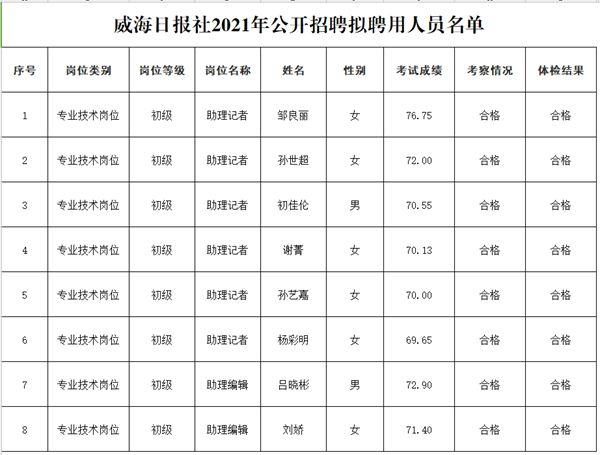 威海日报社2021年公开招聘拟聘用人员名单

| 序号 | 岗位类别 | 岗位等级 | 岗位名称 | 姓名 | 性别 | 考试成绩 | 考察情况 | 体检结果 |
|---|---|---|---|---|---|---|---|---|
| 1 | 专业技术岗位 | 初级 | 助理记者 | 邹良丽 | 女 | 76.75 | 合格 | 合格 |
| 2 | 专业技术岗位 | 初级 | 助理记者 | 孙世超 | 女 | 72.00 | 合格 | 合格 |
| 3 | 专业技术岗位 | 初级 | 助理记者 | 初佳伦 | 男 | 70.55 | 合格 | 合格 |
| 4 | 专业技术岗位 | 初级 | 助理记者 | 谢菁 | 女 | 70.13 | 合格 | 合格 |
| 5 | 专业技术岗位 | 初级 | 助理记者 | 孙艺嘉 | 女 | 70.00 | 合格 | 合格 |
| 6 | 专业技术岗位 | 初级 | 助理记者 | 杨彩明 | 女 | 69.65 | 合格 | 合格 |
| 7 | 专业技术岗位 | 初级 | 助理编辑 | 吕晓彬 | 男 | 72.90 | 合格 | 合格 |
| 8 | 专业技术岗位 | 初级 | 助理编辑 | 刘娇 | 女 | 71.40 | 合格 | 合格 |